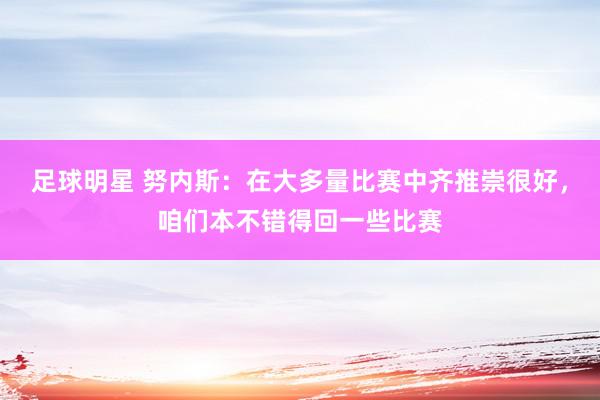 足球明星 努内斯：在大多量比赛中齐推崇很好，咱们本不错得回一些比赛